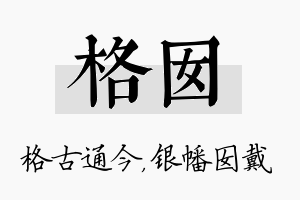 格囡

格古通今，银幡囡戴